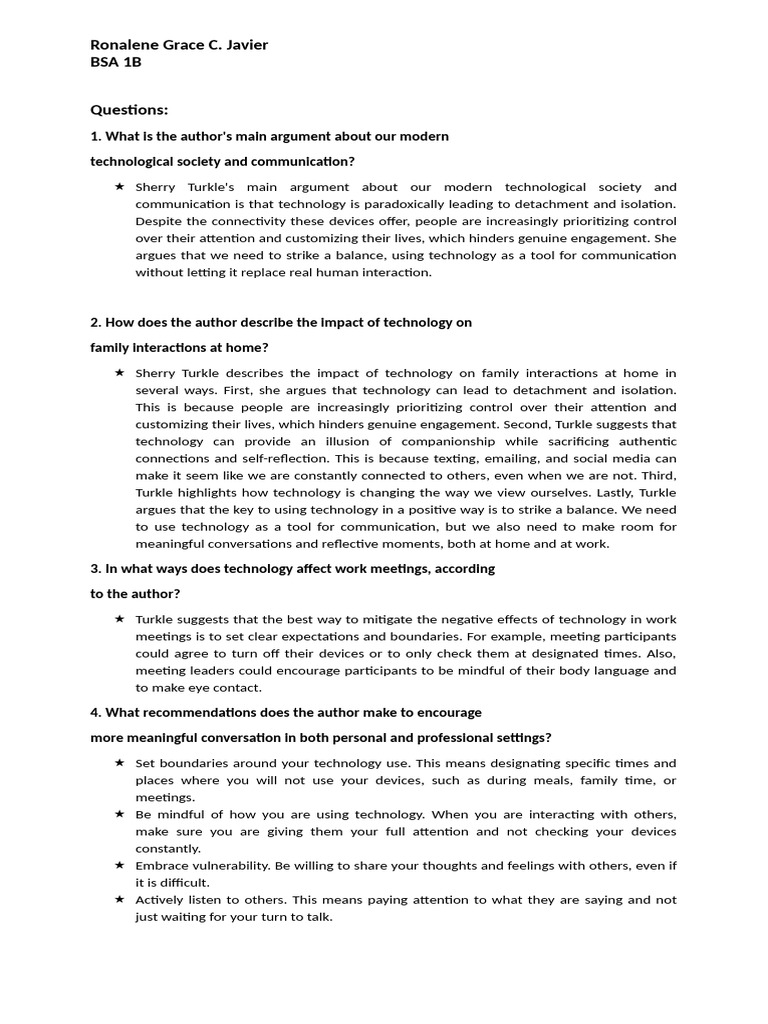 Ronalene Grace C. Javier
BSA 1B

Questions:

1. What is the author's main argument about our modern

technological society and communication?

★ Sherry Turkle's main argument about our modern technological society and communication is that technology is paradoxically leading to detachment and isolation. Despite the connectivity these devices offer, people are increasingly prioritizing control over their attention and customizing their lives, which hinders genuine engagement. She argues that we need to strike a balance, using technology as a tool for communication without letting it replace real human interaction.

2. How does the author describe the impact of technology on

family interactions at home?

★ Sherry Turkle describes the impact of technology on family interactions at home in several ways. First, she argues that technology can lead to detachment and isolation. This is because people are increasingly prioritizing control over their attention and customizing their lives, which hinders genuine engagement. Second, Turkle suggests that technology can provide an illusion of companionship while sacrificing authentic connections and self-reflection. This is because texting, emailing, and social media can make it seem like we are constantly connected to others, even when we are not. Third, Turkle highlights how technology is changing the way we view ourselves. Lastly, Turkle argues that the key to using technology in a positive way is to strike a balance. We need to use technology as a tool for communication, but we also need to make room for meaningful conversations and reflective moments, both at home and at work.

3. In what ways does technology affect work meetings, according

to the author?

★ Turkle suggests that the best way to mitigate the negative effects of technology in work meetings is to set clear expectations and boundaries. For example, meeting participants could agree to turn off their devices or to only check them at designated times. Also, meeting leaders could encourage participants to be mindful of their body language and to make eye contact.

4. What recommendations does the author make to encourage

more meaningful conversation in both personal and professional settings?

★ Set boundaries around your technology use. This means designating specific times and places where you will not use your devices, such as during meals, family time, or meetings.
★ Be mindful of how you are using technology. When you are interacting with others, make sure you are giving them your full attention and not checking your devices constantly.
★ Embrace vulnerability. Be willing to share your thoughts and feelings with others, even if it is difficult.
★ Actively listen to others. This means paying attention to what they are saying and not just waiting for your turn to talk.